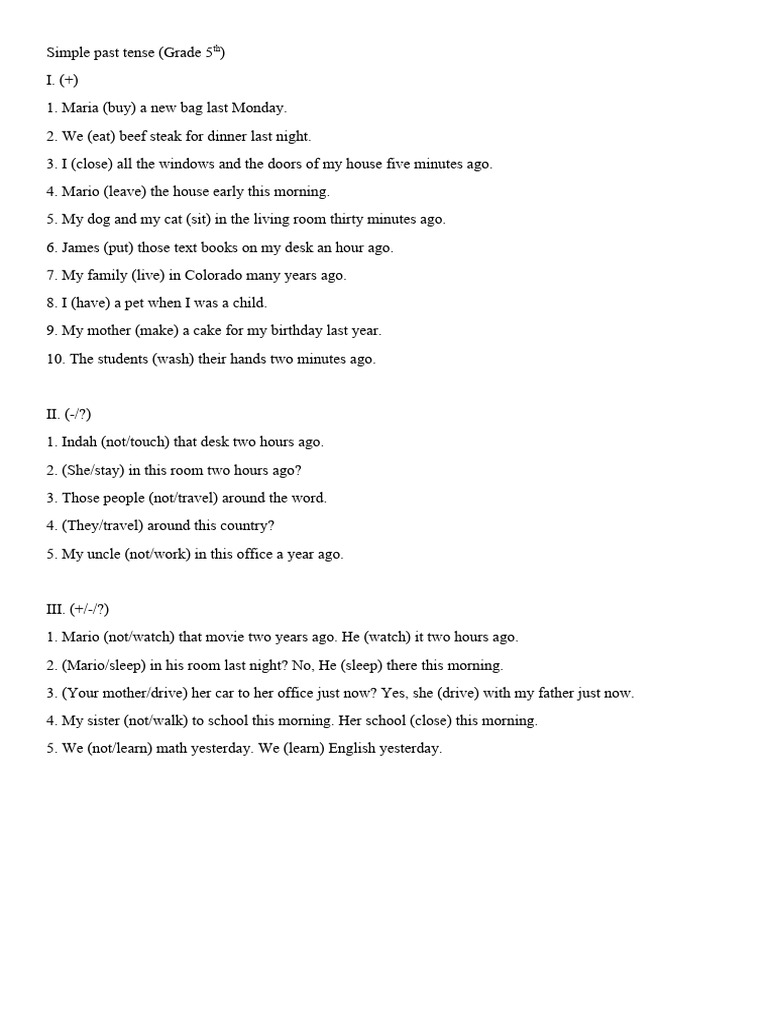 Simple past tense (Grade 5$^{th}$)

I. (+)

1. Maria (buy) a new bag last Monday.
2. We (eat) beef steak for dinner last night.
3. I (close) all the windows and the doors of my house five minutes ago.
4. Mario (leave) the house early this morning.
5. My dog and my cat (sit) in the living room thirty minutes ago.
6. James (put) those text books on my desk an hour ago.
7. My family (live) in Colorado many years ago.
8. I (have) a pet when I was a child.
9. My mother (make) a cake for my birthday last year.
10. The students (wash) their hands two minutes ago.

II. (-/?)

1. Indah (not/touch) that desk two hours ago.
2. (She/stay) in this room two hours ago?
3. Those people (not/travel) around the word.
4. (They/travel) around this country?
5. My uncle (not/work) in this office a year ago.

III. (+/-/?)

1. Mario (not/watch) that movie two years ago. He (watch) it two hours ago.
2. (Mario/sleep) in his room last night? No, He (sleep) there this morning.
3. (Your mother/drive) her car to her office just now? Yes, she (drive) with my father just now.
4. My sister (not/walk) to school this morning. Her school (close) this morning.
5. We (not/learn) math yesterday. We (learn) English yesterday.